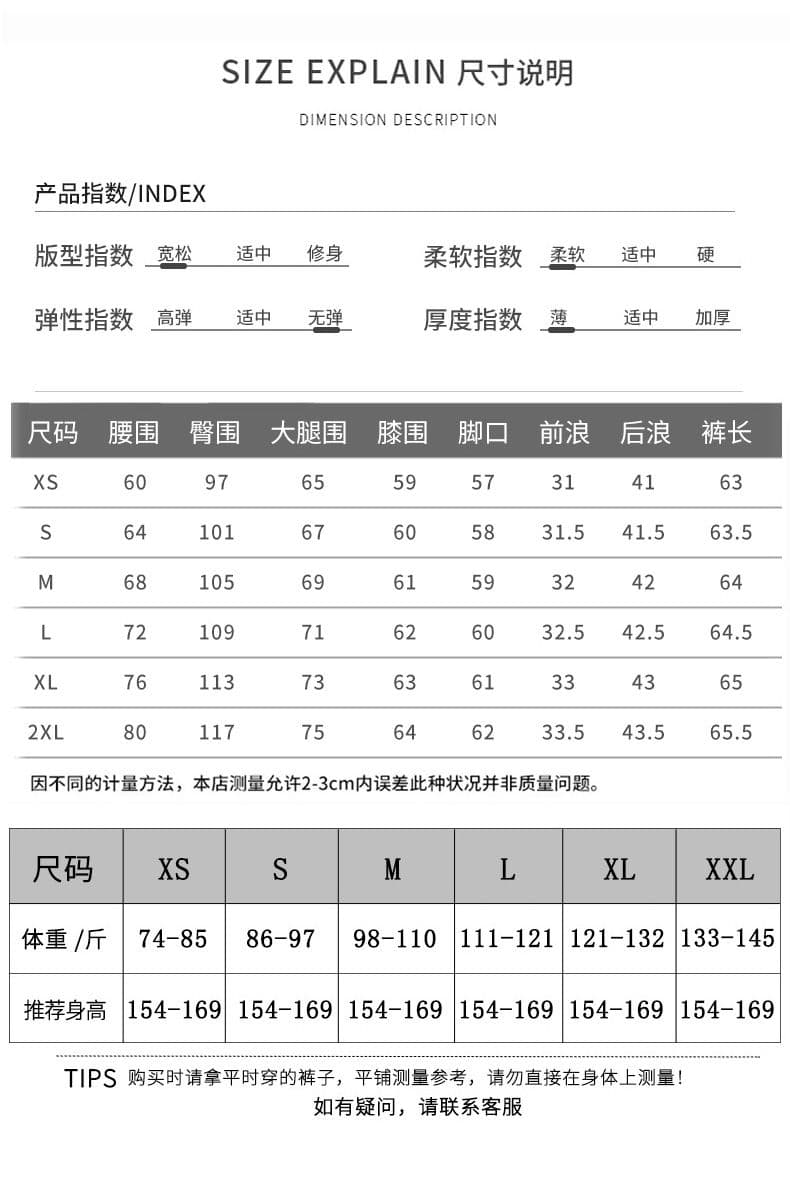 SIZE EXPLAIN 尺寸说明

DIMENSION DESCRIPTION

产品指数/INDEX

版型指数 宽松 适中 修身

柔软指数 柔软 适中 硬

弹性指数 高弹 适中 无弹

厚度指数 薄 适中 加厚

| 尺码 | 腰围 | 臀围 | 大腿围 | 膝围 | 脚口 | 前浪 | 后浪 | 裤长 |
|---|---|---|---|---|---|---|---|---|
| XS | 60 | 97 | 65 | 59 | 57 | 31 | 41 | 63 |
| S | 64 | 101 | 67 | 60 | 58 | 31.5 | 41.5 | 63.5 |
| M | 68 | 105 | 69 | 61 | 59 | 32 | 42 | 64 |
| L | 72 | 109 | 71 | 62 | 60 | 32.5 | 42.5 | 64.5 |
| XL | 76 | 113 | 73 | 63 | 61 | 33 | 43 | 65 |
| 2XL | 80 | 117 | 75 | 64 | 62 | 33.5 | 43.5 | 65.5 |

因不同的计量方法，本店测量允许2-3cm内误差此种状况并非质量问题。

| 尺码 | XS | S | M | L | XL | XXL |
|---|---|---|---|---|---|---|
| 体重 /斤 | 74-85 | 86-97 | 98-110 | 111-121 | 121-132 | 133-145 |
| 推荐身高 | 154-169 | 154-169 | 154-169 | 154-169 | 154-169 | 154-169 |

TIPS 购买时请拿平时穿的裤子，平铺测量参考，请勿直接在身体上测量！
如有疑问，请联系客服